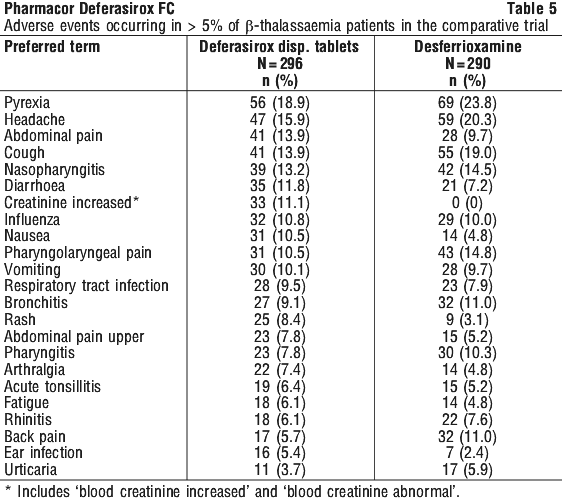 Pharmacor Deferasirox FC Table 5
Adverse events occurring in > 5% of β-thalassaemia patients in the comparative trial

| Preferred term | Deferasirox disp. tablets N = 296 n (%) | Desferrioxamine N = 290 n (%) |
|---|---|---|
| Pyrexia | 56 (18.9) | 69 (23.8) |
| Headache | 47 (15.9) | 59 (20.3) |
| Abdominal pain | 41 (13.9) | 28 (9.7) |
| Cough | 41 (13.9) | 55 (19.0) |
| Nasopharyngitis | 39 (13.2) | 42 (14.5) |
| Diarrhoea | 35 (11.8) | 21 (7.2) |
| Creatinine increased* | 33 (11.1) | 0 (0) |
| Influenza | 32 (10.8) | 29 (10.0) |
| Nausea | 31 (10.5) | 14 (4.8) |
| Pharyngolaryngeal pain | 31 (10.5) | 43 (14.8) |
| Vomiting | 30 (10.1) | 28 (9.7) |
| Respiratory tract infection | 28 (9.5) | 23 (7.9) |
| Bronchitis | 27 (9.1) | 32 (11.0) |
| Rash | 25 (8.4) | 9 (3.1) |
| Abdominal pain upper | 23 (7.8) | 15 (5.2) |
| Pharyngitis | 23 (7.8) | 30 (10.3) |
| Arthralgia | 22 (7.4) | 14 (4.8) |
| Acute tonsillitis | 19 (6.4) | 15 (5.2) |
| Fatigue | 18 (6.1) | 14 (4.8) |
| Rhinitis | 18 (6.1) | 22 (7.6) |
| Back pain | 17 (5.7) | 32 (11.0) |
| Ear infection | 16 (5.4) | 7 (2.4) |
| Urticaria | 11 (3.7) | 17 (5.9) |

* Includes 'blood creatinine increased' and 'blood creatinine abnormal'.